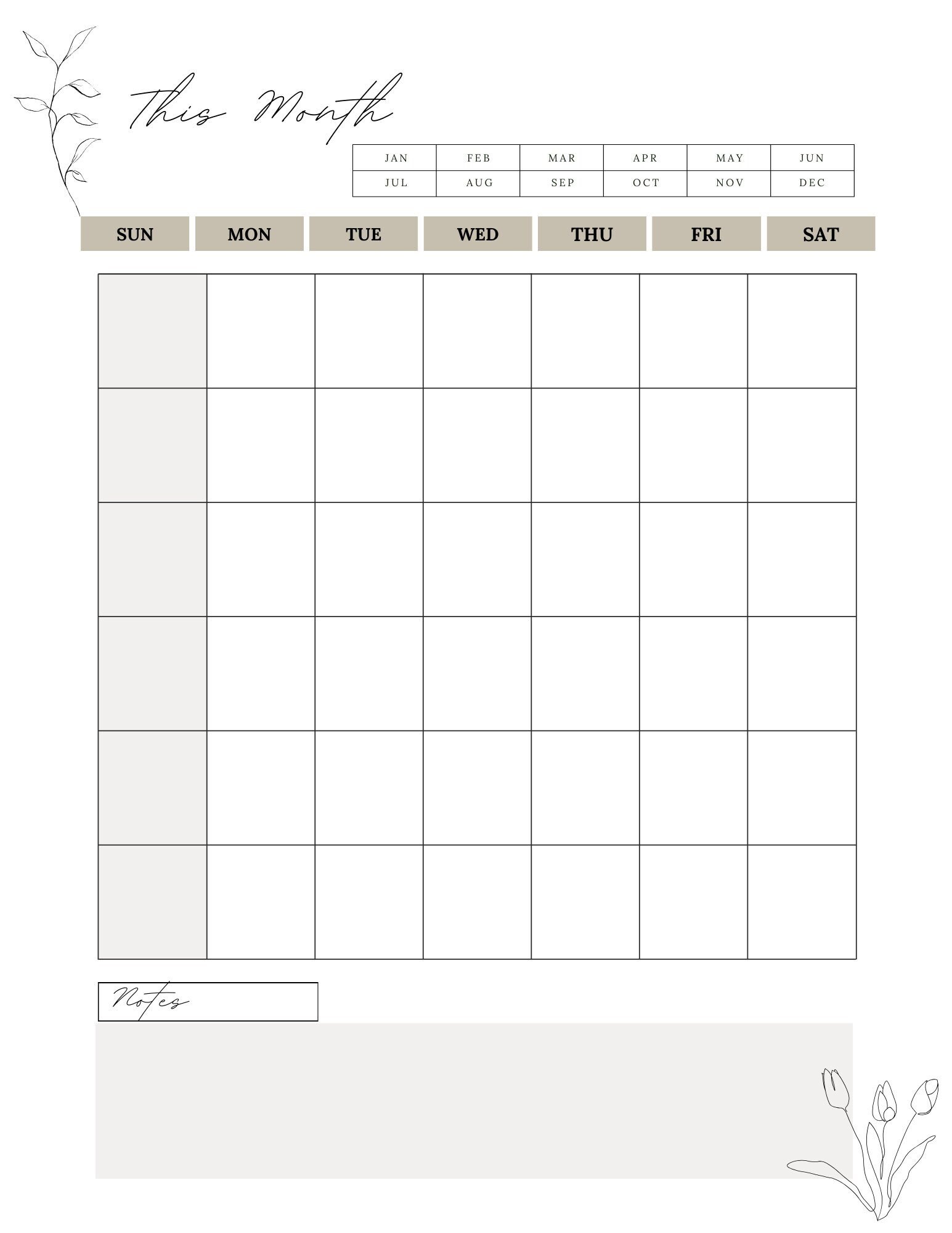 This Month

| JAN | FEB | MAR | APR | MAY | JUN |
|---|---|---|---|---|---|
| JUL | AUG | SEP | OCT | NOV | DEC |

| SUN | MON | TUE | WED | THU | FRI | SAT |
|---|---|---|---|---|---|---|
| | | | | | | |
| | | | | | | |
| | | | | | | |
| | | | | | | |
| | | | | | | |
| | | | | | | |

Notes